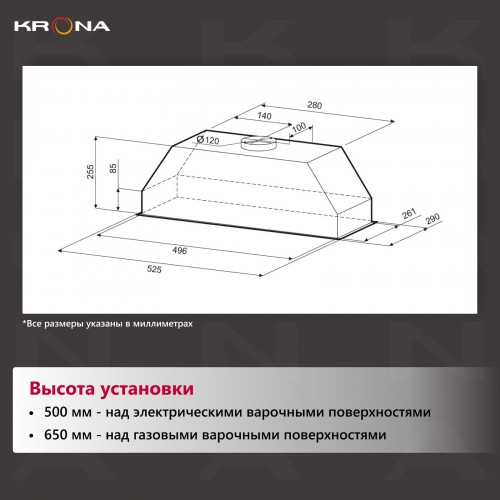 KRONA

280
140
100
Ø120
255
85
261
290
496
525

*Все размеры указаны в миллиметрах

Высота установки

• 500 мм - над электрическими варочными поверхностями
• 650 мм - над газовыми варочными поверхностями